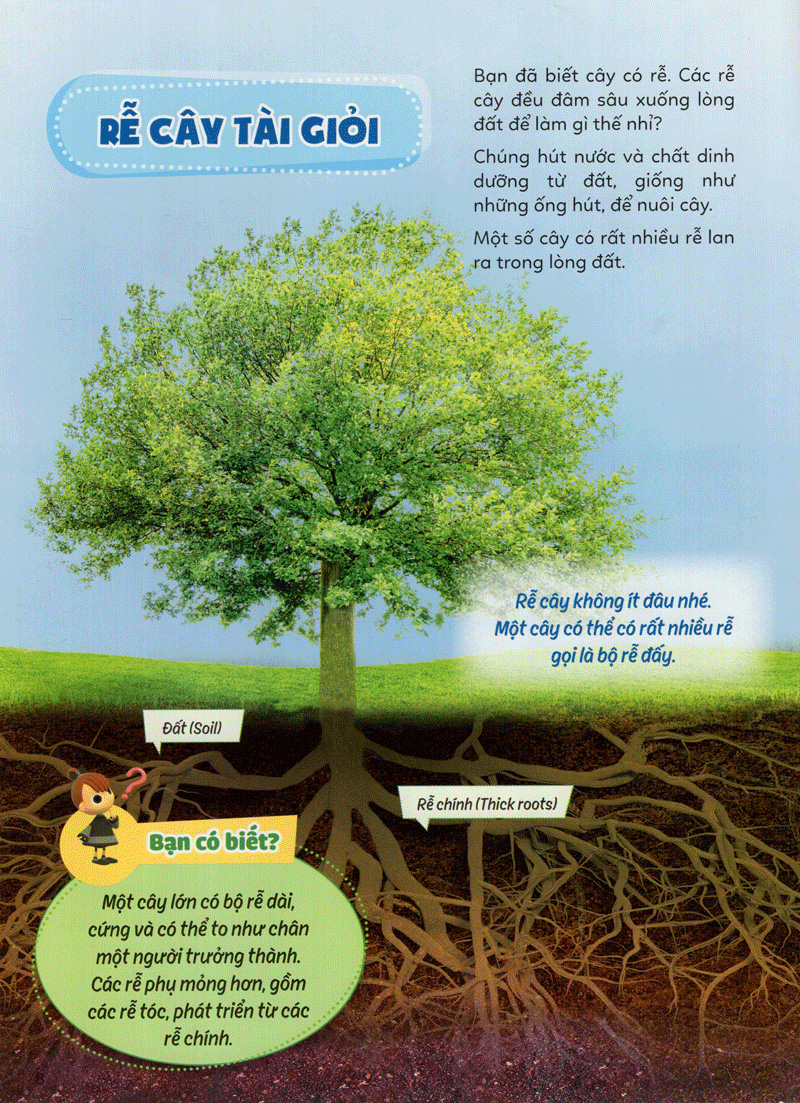 RỄ CÂY TÀI GIỎI

Bạn đã biết cây có rễ. Các rễ cây đều đâm sâu xuống lòng đất để làm gì thế nhỉ?

Chúng hút nước và chất dinh dưỡng từ đất, giống như những ống hút, để nuôi cây.

Một số cây có rất nhiều rễ lan ra trong lòng đất.

Rễ cây không ít đâu nhé. Một cây có thể có rất nhiều rễ gọi là bộ rễ đấy.

Đất (Soil)

Rễ chính (Thick roots)

Bạn có biết?

Một cây lớn có bộ rễ dài, cứng và có thể to như chân một người trưởng thành. Các rễ phụ mỏng hơn, gồm các rễ tóc, phát triển từ các rễ chính.